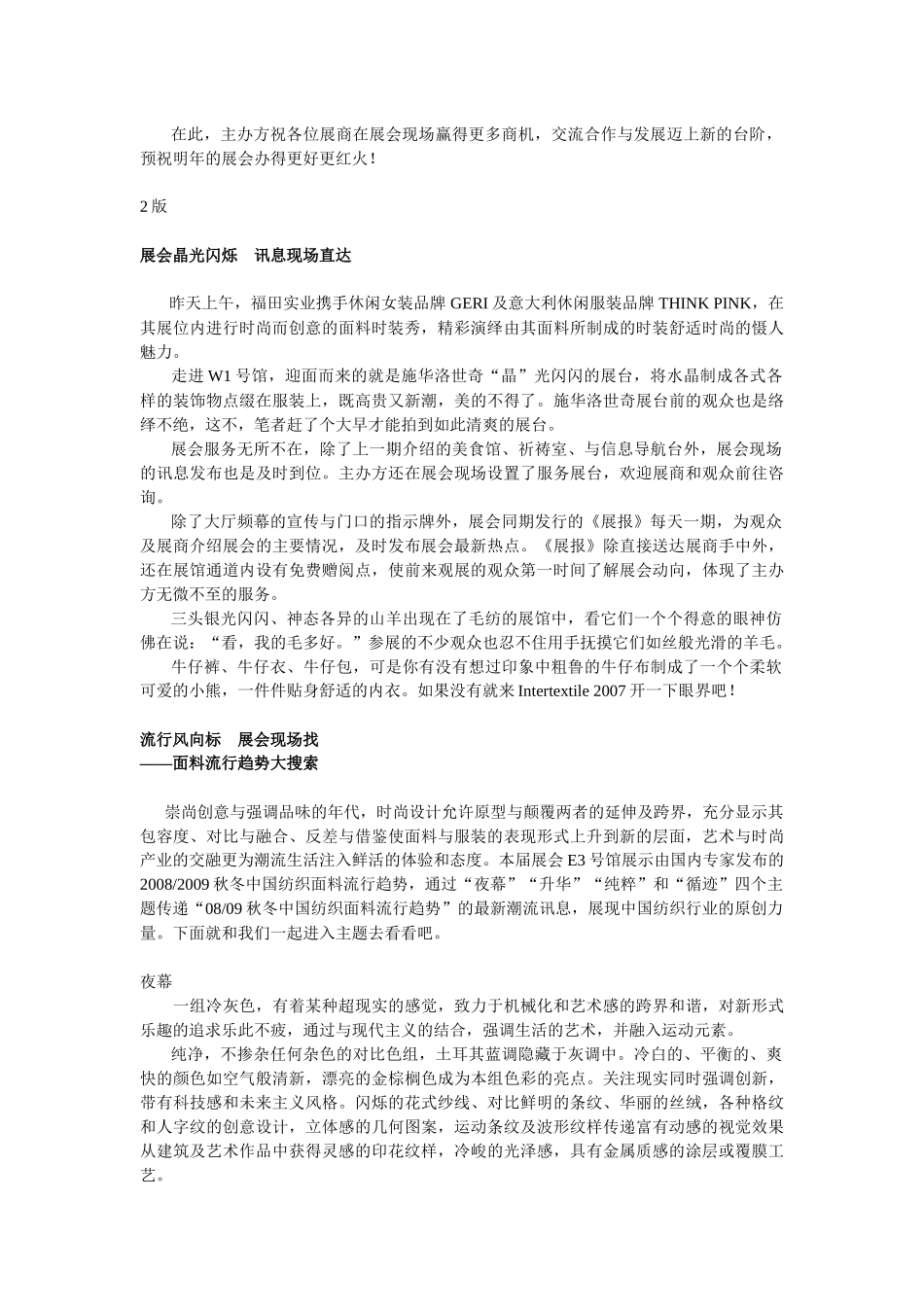 在此，主办方祝各位展商在展会现场赢得更多商机，交流合作与发展迈上新的台阶，预祝明年的展会办得更好更红火！

2 版

展会晶光闪烁　讯息现场直达

昨天上午，福田实业携手休闲女装品牌 GERI 及意大利休闲服装品牌 THINK PINK，在其展位内进行时尚而创意的面料时装秀，精彩演绎由其面料所制成的时装舒适时尚的慑人魅力。

走进 W1 号馆，迎面而来的就是施华洛世奇“晶”光闪闪的展台，将水晶制成各式各样的装饰物点缀在服装上，既高贵又新潮，美的不得了。施华洛世奇展台前的观众也是络绎不绝，这不，笔者赶了个大早才能拍到如此清爽的展台。

展会服务无所不在，除了上一期介绍的美食馆、祈祷室、与信息导航台外，展会现场的讯息发布也是及时到位。主办方还在展会现场设置了服务展台，欢迎展商和观众前往咨询。

除了大厅频幕的宣传与门口的指示牌外，展会同期发行的《展报》每天一期，为观众及展商介绍展会的主要情况，及时发布展会最新热点。《展报》除直接送达展商手中外，还在展馆通道内设有免费赠阅点，使前来观展的观众第一时间了解展会动向，体现了主办方无微不至的服务。

三头银光闪闪、神态各异的山羊出现在了毛纺的展馆中，看它们一个个得意的眼神仿佛在说：“看，我的毛多好。”参展的不少观众也忍不住用手抚摸它们如丝般光滑的羊毛。

牛仔裤、牛仔衣、牛仔包，可是你有没有想过印象中粗鲁的牛仔布制成了一个个柔软可爱的小熊，一件件贴身舒适的内衣。如果没有就来 Intertextile 2007 开一下眼界吧！

流行风向标　展会现场找
——面料流行趋势大搜索

崇尚创意与强调品味的年代，时尚设计允许原型与颠覆两者的延伸及跨界，充分显示其包容度、对比与融合、反差与借鉴使面料与服装的表现形式上升到新的层面，艺术与时尚产业的交融更为潮流生活注入鲜活的体验和态度。本届展会 E3 号馆展示由国内专家发布的 2008/2009 秋冬中国纺织面料流行趋势，通过“夜幕”“升华”“纯粹”和“循迹”四个主题传递“08/09 秋冬中国纺织面料流行趋势”的最新潮流讯息，展现中国纺织行业的原创力量。下面就和我们一起进入主题去看看吧。

夜幕

一组冷灰色，有着某种超现实的感觉，致力于机械化和艺术感的跨界和谐，对新形式乐趣的追求乐此不疲，通过与现代主义的结合，强调生活的艺术，并融入运动元素。

纯净，不掺杂任何杂色的对比色组，土耳其蓝调隐藏于灰调中。冷白的、平衡的、爽快的颜色如空气般清新，漂亮的金棕榈色成为本组色彩的亮点。关注现实同时强调创新，带有科技感和未来主义风格。闪烁的花式纱线、对比鲜明的条纹、华丽的丝绒，各种格纹和人字纹的创意设计，立体感的几何图案，运动条纹及波形纹样传递富有动感的视觉效果从建筑及艺术作品中获得灵感的印花纹样，冷峻的光泽感，具有金属质感的涂层或覆膜工艺。